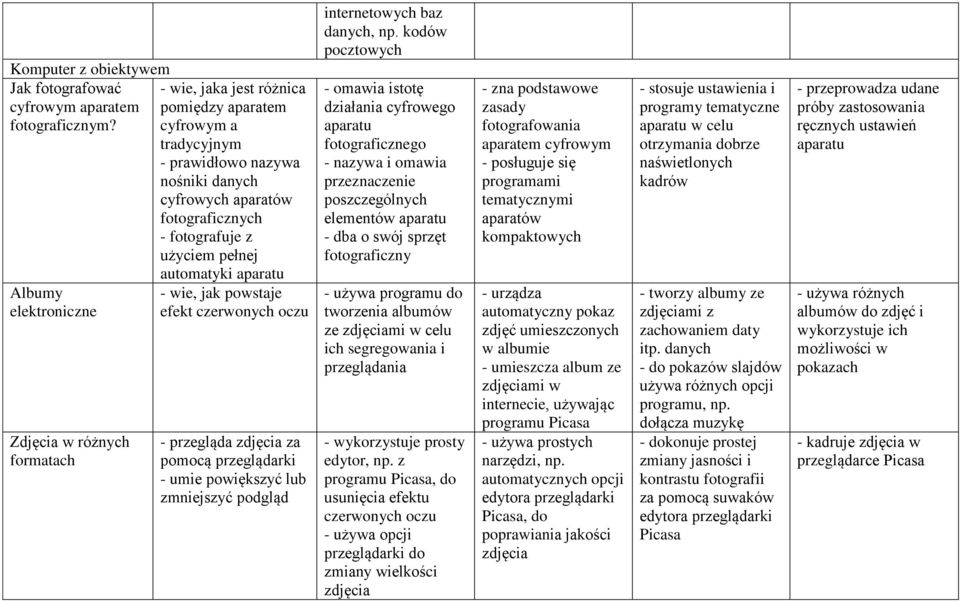 | | | internetowych baz danych, np. kodów pocztowych | | | |
|---|---|---|---|---|---|
| Komputer z obiektywem | | | | | |
| Jak fotografować cyfrowym aparatem fotograficznym? | - wie, jaka jest różnica pomiędzy aparatem cyfrowym a tradycyjnym - prawidłowo nazywa nośniki danych cyfrowych aparatów fotograficznych - fotografuje z użyciem pełnej automatyki aparatu | - omawia istotę działania cyfrowego aparatu fotograficznego - nazywa i omawia przeznaczenie poszczególnych elementów aparatu - dba o swój sprzęt fotograficzny | - zna podstawowe zasady fotografowania aparatem cyfrowym - posługuje się programami tematycznymi aparatów kompaktowych | - stosuje ustawienia i programy tematyczne aparatu w celu otrzymania dobrze naświetlonych kadrów | - przeprowadza udane próby zastosowania ręcznych ustawień aparatu |
| Albumy elektroniczne | - wie, jak powstaje efekt czerwonych oczu | - używa programu do tworzenia albumów ze zdjęciami w celu ich segregowania i przeglądania | - urządza automatyczny pokaz zdjęć umieszczonych w albumie - umieszcza album ze zdjęciami w internecie, używając programu Picasa | - tworzy albumy ze zdjęciami z zachowaniem daty itp. danych - do pokazów slajdów używa różnych opcji programu, np. dołącza muzykę | - używa różnych albumów do zdjęć i wykorzystuje ich możliwości w pokazach |
| Zdjęcia w różnych formatach | - przegląda zdjęcia za pomocą przeglądarki - umie powiększyć lub zmniejszyć podgląd | - wykorzystuje prosty edytor, np. z programu Picasa, do usunięcia efektu czerwonych oczu - używa opcji przeglądarki do zmiany wielkości zdjęcia | - używa prostych narzędzi, np. automatycznych opcji edytora przeglądarki Picasa, do poprawiania jakości zdjęcia | - dokonuje prostej zmiany jasności i kontrastu fotografii za pomocą suwaków edytora przeglądarki Picasa | - kadruje zdjęcia w przeglądarce Picasa |